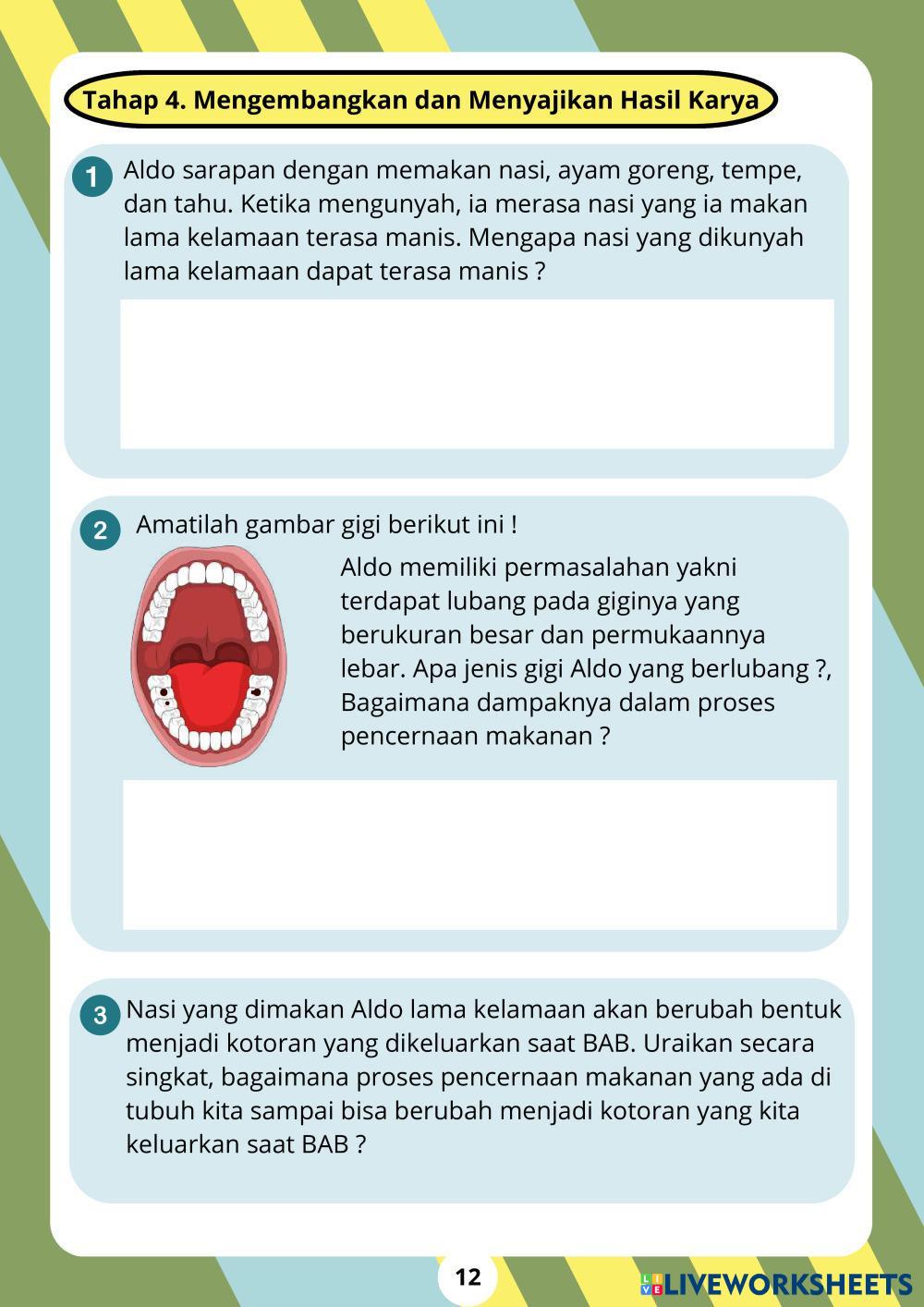 Tahap 4. Mengembangkan dan Menyajikan Hasil Karya

1 Aldo sarapan dengan memakan nasi, ayam goreng, tempe, dan tahu. Ketika mengunyah, ia merasa nasi yang ia makan lama kelamaan terasa manis. Mengapa nasi yang dikunyah lama kelamaan dapat terasa manis ?

2 Amatilah gambar gigi berikut ini !

Aldo memiliki permasalahan yakni terdapat lubang pada giginya yang berukuran besar dan permukaannya lebar. Apa jenis gigi Aldo yang berlubang ?, Bagaimana dampaknya dalam proses pencernaan makanan ?

3 Nasi yang dimakan Aldo lama kelamaan akan berubah bentuk menjadi kotoran yang dikeluarkan saat BAB. Uraikan secara singkat, bagaimana proses pencernaan makanan yang ada di tubuh kita sampai bisa berubah menjadi kotoran yang kita keluarkan saat BAB ?

12

LIVEWORKSHEETS